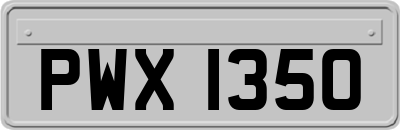 PWX 1350